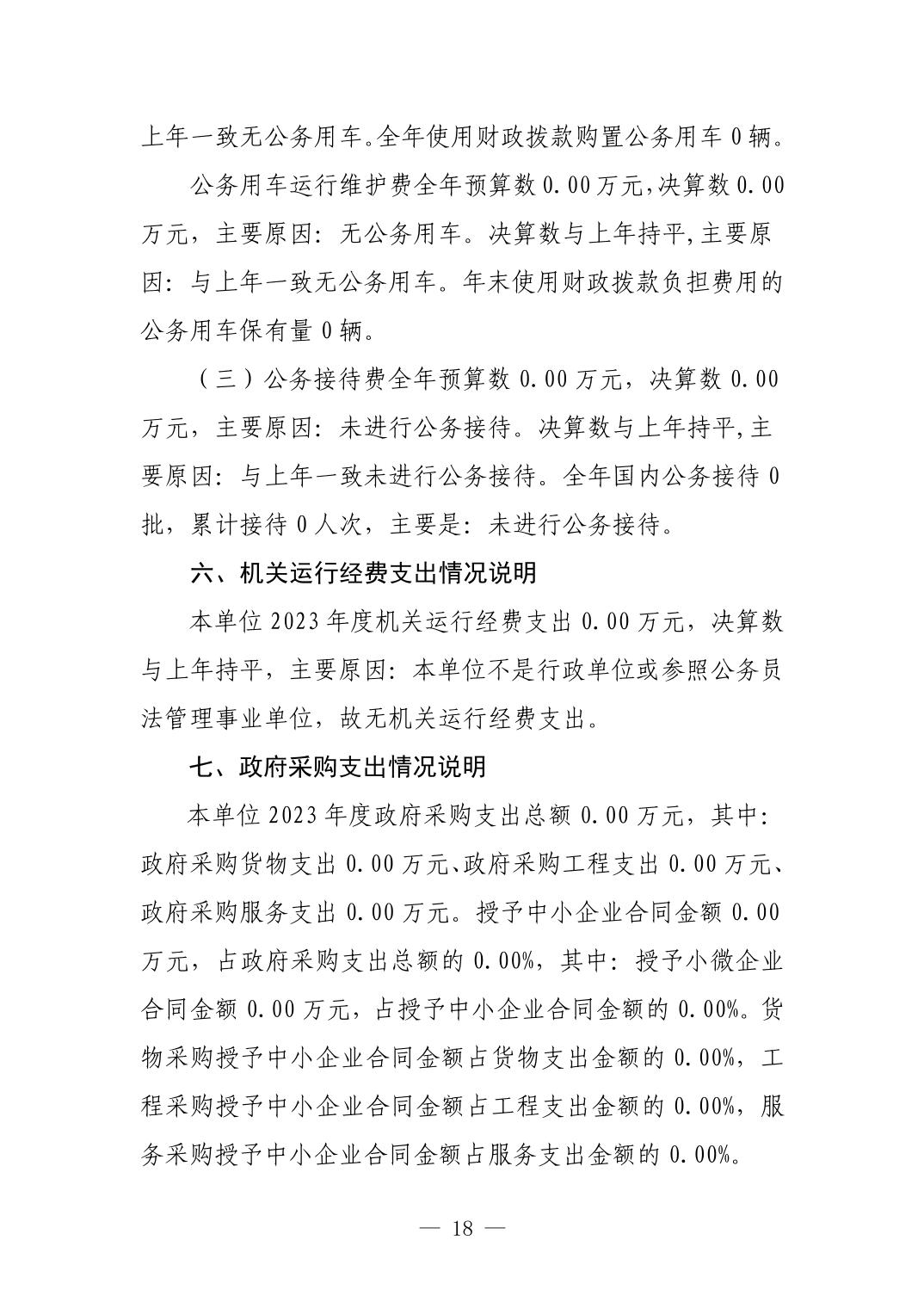 上年一致无公务用车。全年使用财政拨款购置公务用车 0 辆。

公务用车运行维护费全年预算数 0.00 万元,决算数 0.00 万元，主要原因：无公务用车。决算数与上年持平,主要原因：与上年一致无公务用车。年末使用财政拨款负担费用的公务用车保有量 0 辆。

（三）公务接待费全年预算数 0.00 万元，决算数 0.00 万元，主要原因：未进行公务接待。决算数与上年持平,主要原因：与上年一致未进行公务接待。全年国内公务接待 0 批，累计接待 0 人次，主要是：未进行公务接待。

六、机关运行经费支出情况说明

本单位 2023 年度机关运行经费支出 0.00 万元，决算数与上年持平，主要原因：本单位不是行政单位或参照公务员法管理事业单位，故无机关运行经费支出。

七、政府采购支出情况说明

本单位 2023 年度政府采购支出总额 0.00 万元，其中：政府采购货物支出 0.00 万元、政府采购工程支出 0.00 万元、政府采购服务支出 0.00 万元。授予中小企业合同金额 0.00 万元，占政府采购支出总额的 0.00%，其中：授予小微企业合同金额 0.00 万元，占授予中小企业合同金额的 0.00%。货物采购授予中小企业合同金额占货物支出金额的 0.00%，工程采购授予中小企业合同金额占工程支出金额的 0.00%，服务采购授予中小企业合同金额占服务支出金额的 0.00%。

— 18 —